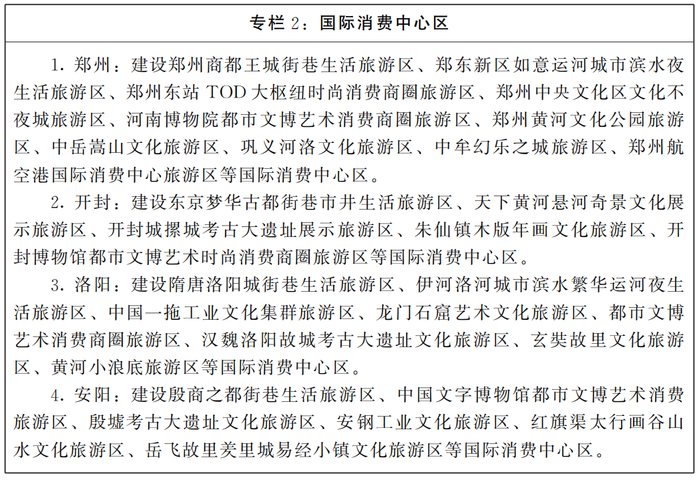 专栏2：国际消费中心区

1.郑州：建设郑州商都王城街巷生活旅游区、郑东新区如意运河城市滨水夜生活旅游区、郑州东站TOD大枢纽时尚消费商圈旅游区、郑州中央文化区文化不夜城旅游区、河南博物院都市文博艺术消费商圈旅游区、郑州黄河文化公园旅游区、中岳嵩山文化旅游区、巩义河洛文化旅游区、中牟幻乐之城旅游区、郑州航空港国际消费中心旅游区等国际消费中心区。

2.开封：建设东京梦华古都街巷市井生活旅游区、天下黄河悬河奇景文化展示旅游区、开封城摞城考古大遗址展示旅游区、朱仙镇木版年画文化旅游区、开封博物馆都市文博艺术时尚消费商圈旅游区等国际消费中心区。

3.洛阳：建设隋唐洛阳城街巷生活旅游区、伊河洛河城市滨水繁华运河夜生活旅游区、中国一拖工业文化集群旅游区、龙门石窟艺术文化旅游区、都市文博艺术消费商圈旅游区、汉魏洛阳故城考古大遗址文化旅游区、玄奘故里文化旅游区、黄河小浪底旅游区等国际消费中心区。

4.安阳：建设殷商之都街巷生活旅游区、中国文字博物馆都市文博艺术消费旅游区、殷墟考古大遗址文化旅游区、安钢工业文化旅游区、红旗渠太行画谷山水文化旅游区、岳飞故里羑里城易经小镇文化旅游区等国际消费中心区。